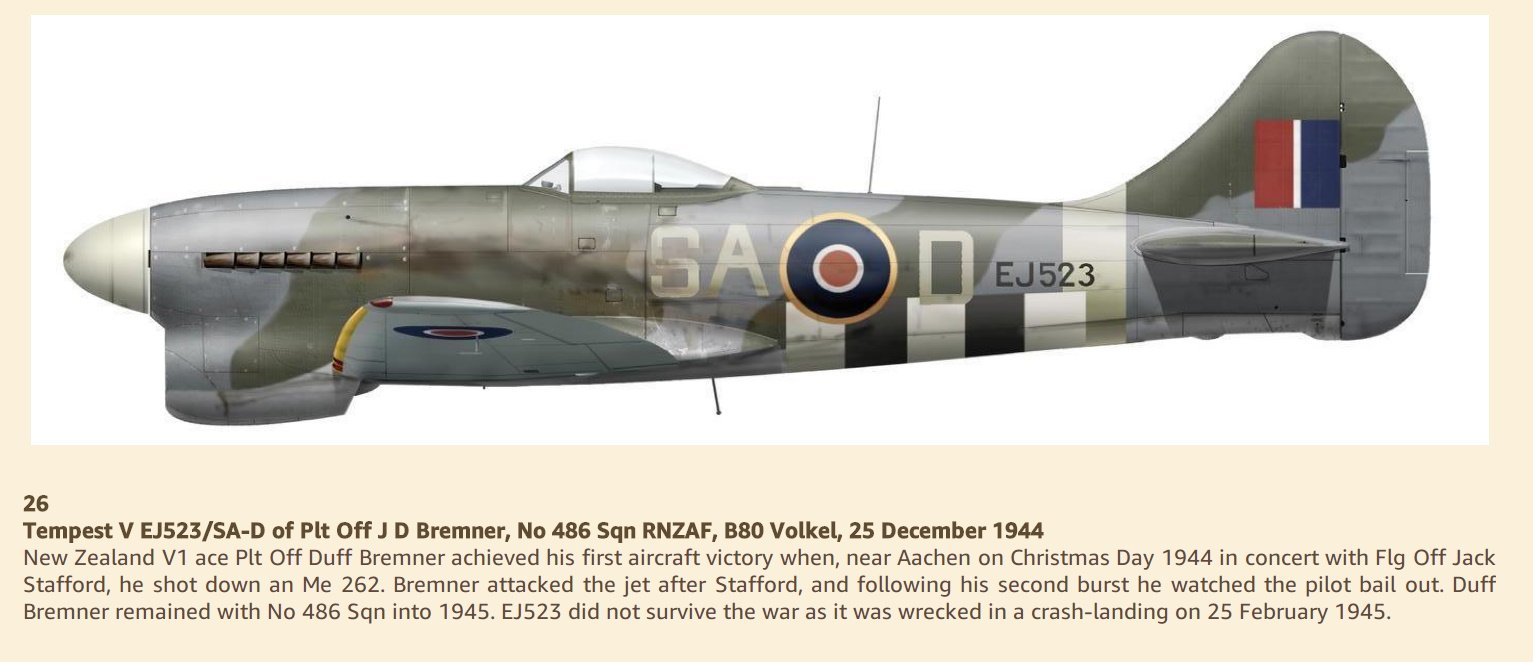 SA D EJ523

26
Tempest V EJ523/SA-D of Plt Off J D Bremner, No 486 Sqn RNZAF, B80 Volkel, 25 December 1944
New Zealand V1 ace Plt Off Duff Bremner achieved his first aircraft victory when, near Aachen on Christmas Day 1944 in concert with Flg Off Jack Stafford, he shot down an Me 262. Bremner attacked the jet after Stafford, and following his second burst he watched the pilot bail out. Duff Bremner remained with No 486 Sqn into 1945. EJ523 did not survive the war as it was wrecked in a crash-landing on 25 February 1945.